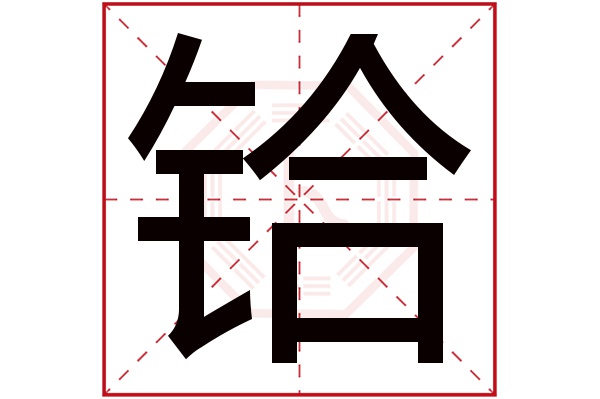 铪